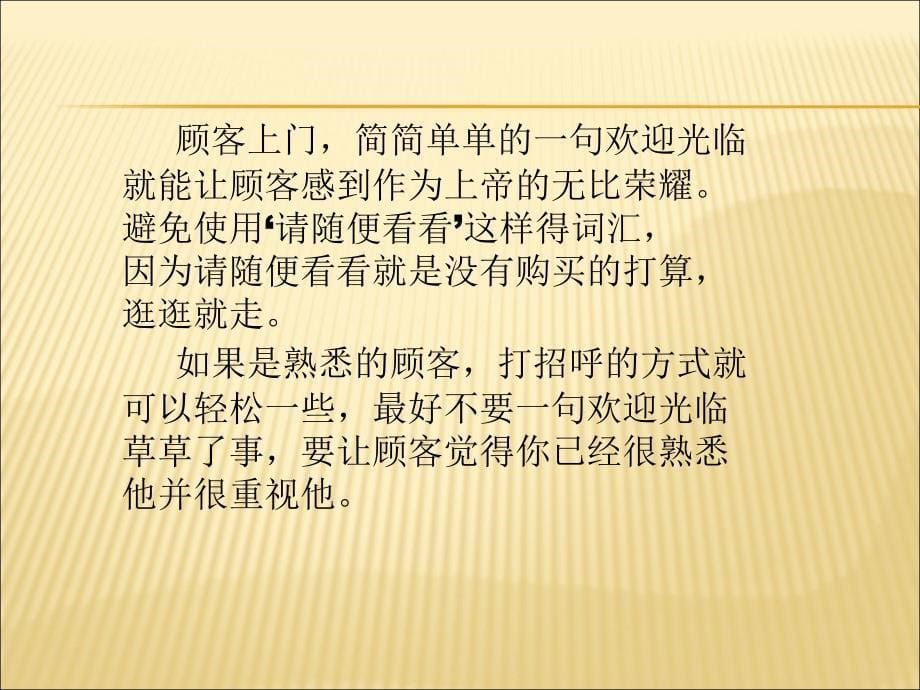 顾客上门，简简单单的一句欢迎光临就能让顾客感到作为上帝的无比荣耀。避免使用‘请随便看看’这样得词汇，因为请随便看看就是没有购买的打算，逛逛就走。

如果是熟悉的顾客，打招呼的方式就可以轻松一些，最好不要一句欢迎光临草草了事，要让顾客觉得你已经很熟悉他并很重视他。